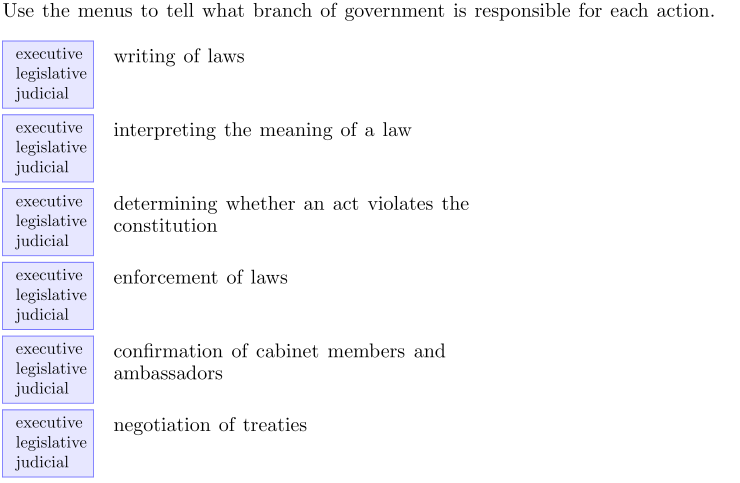 Use the menus to tell what branch of government is responsible for each action.

executive
legislative
judicial

writing of laws

executive
legislative
judicial

interpreting the meaning of a law

executive
legislative
judicial

determining whether an act violates the constitution

executive
legislative
judicial

enforcement of laws

executive
legislative
judicial

confirmation of cabinet members and ambassadors

executive
legislative
judicial

negotiation of treaties